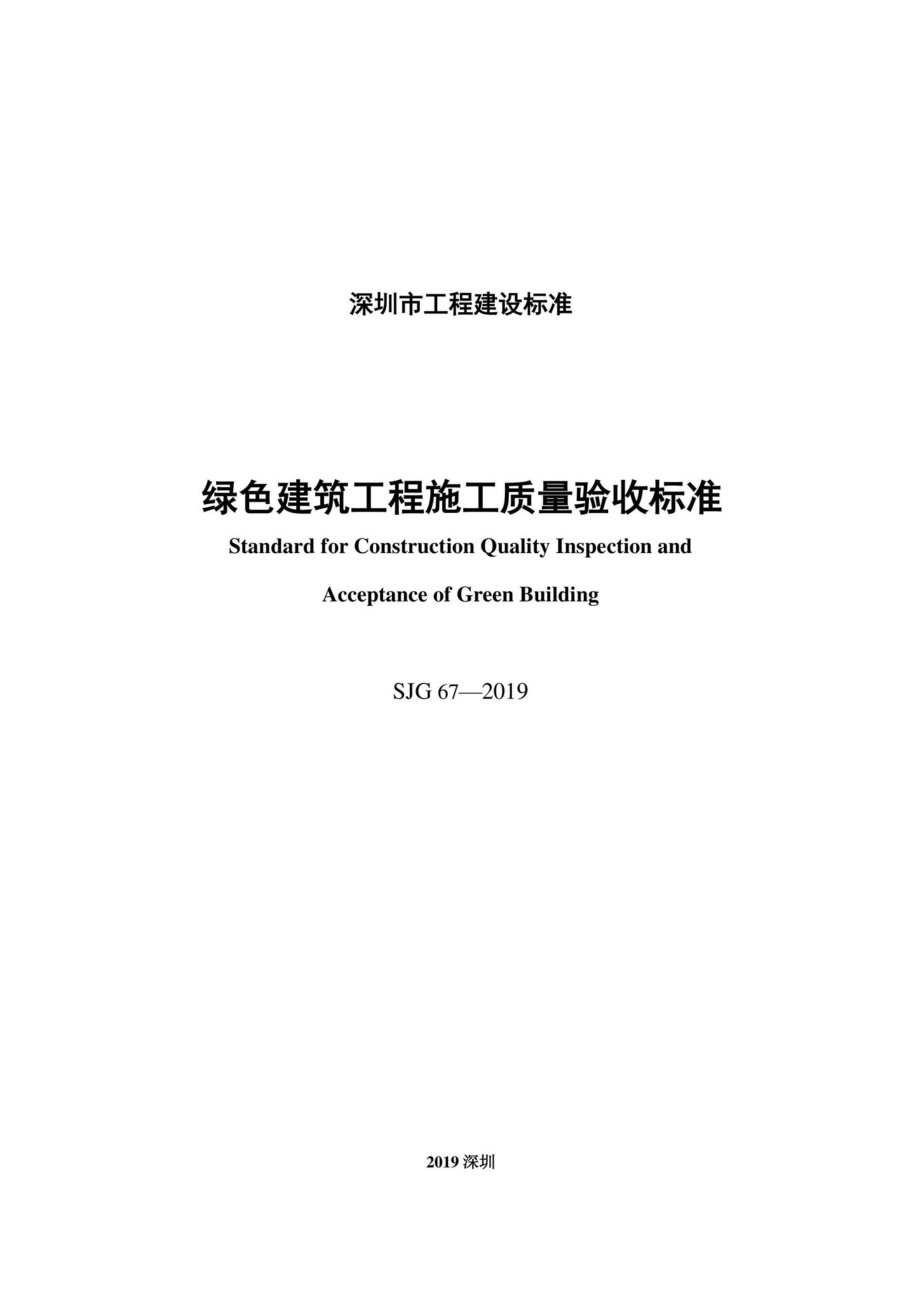 深圳市工程建设标准

绿色建筑工程施工质量验收标准

Standard for Construction Quality Inspection and Acceptance of Green Building

SJG 67—2019

2019 深圳